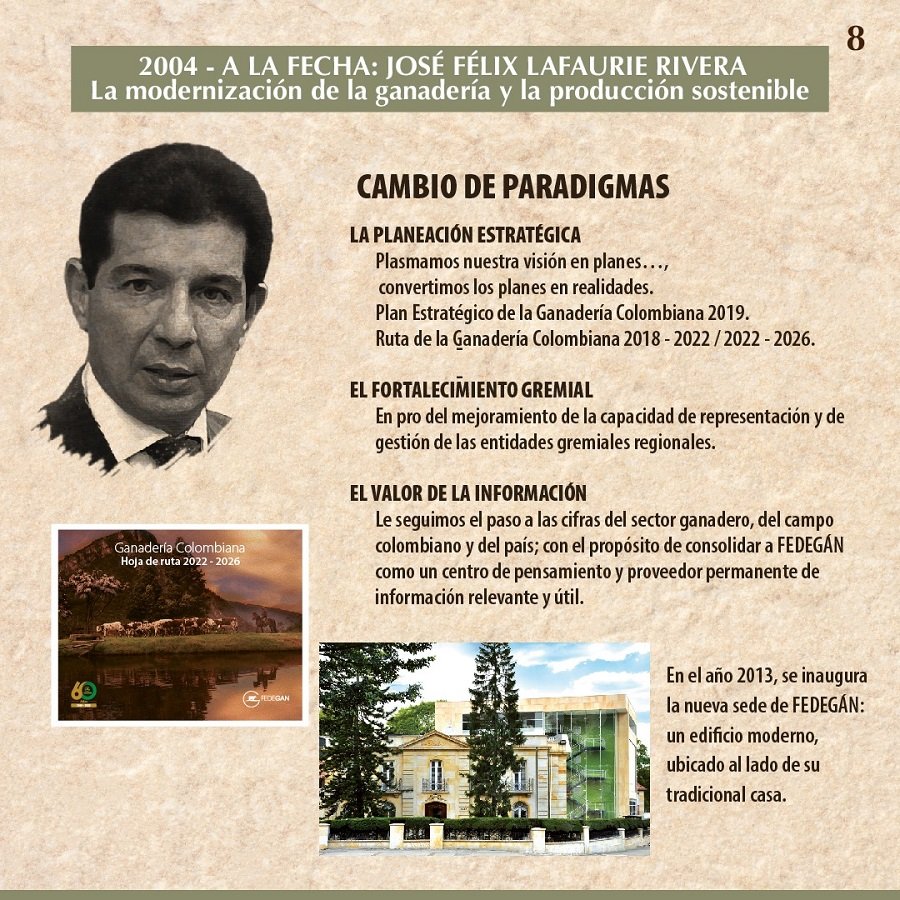 8

2004 - A LA FECHA: JOSÉ FÉLIX LAFAURIE RIVERA
La modernización de la ganadería y la producción sostenible

CAMBIO DE PARADIGMAS

LA PLANEACIÓN ESTRATÉGICA
Plasmamos nuestra visión en planes…,
convertimos los planes en realidades.
Plan Estratégico de la Ganadería Colombiana 2019.
Ruta de la Ganadería Colombiana 2018 - 2022 / 2022 - 2026.

EL FORTALECIMIENTO GREMIAL
En pro del mejoramiento de la capacidad de representación y de gestión de las entidades gremiales regionales.

EL VALOR DE LA INFORMACIÓN
Le seguimos el paso a las cifras del sector ganadero, del campo colombiano y del país; con el propósito de consolidar a FEDEGÁN como un centro de pensamiento y proveedor permanente de información relevante y útil.

Ganadería Colombiana
Hoja de ruta 2022 - 2026
60
FEDEGAN

En el año 2013, se inaugura la nueva sede de FEDEGÁN: un edificio moderno, ubicado al lado de su tradicional casa.